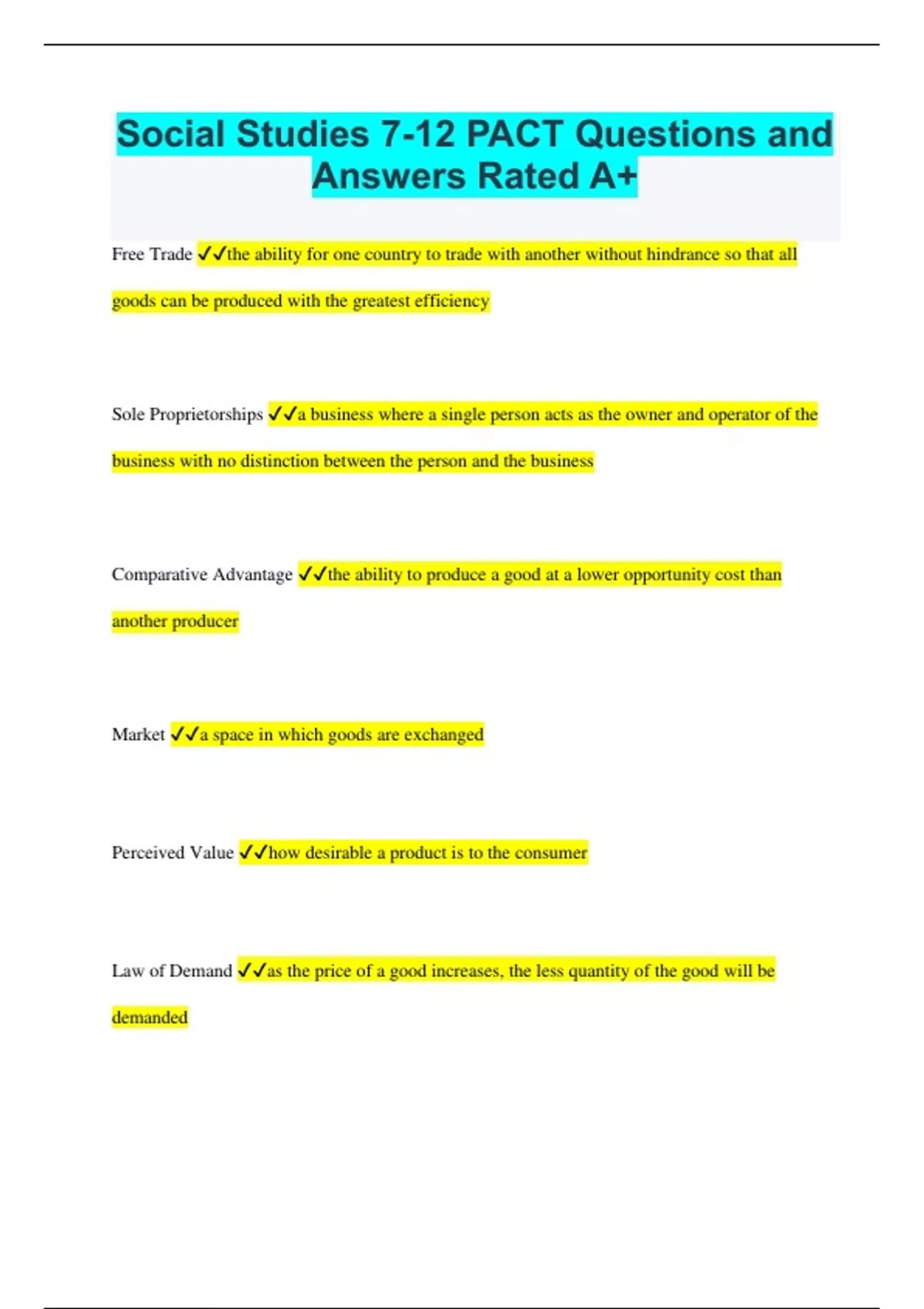 Social Studies 7-12 PACT Questions and Answers Rated A+

Free Trade ✓✓the ability for one country to trade with another without hindrance so that all goods can be produced with the greatest efficiency

Sole Proprietorships ✓✓a business where a single person acts as the owner and operator of the business with no distinction between the person and the business

Comparative Advantage ✓✓the ability to produce a good at a lower opportunity cost than another producer

Market ✓✓a space in which goods are exchanged

Perceived Value ✓✓how desirable a product is to the consumer

Law of Demand ✓✓as the price of a good increases, the less quantity of the good will be demanded